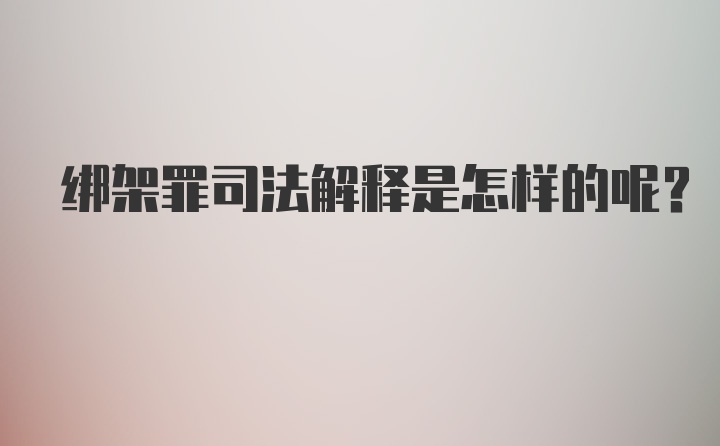 绑架罪司法解释是怎样的呢?